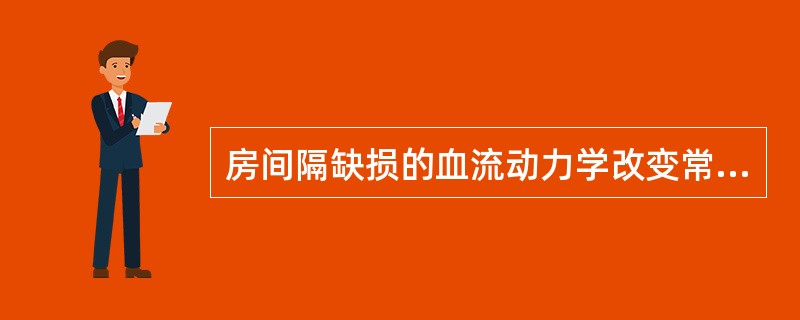 房间隔缺损的血流动力学改变常...